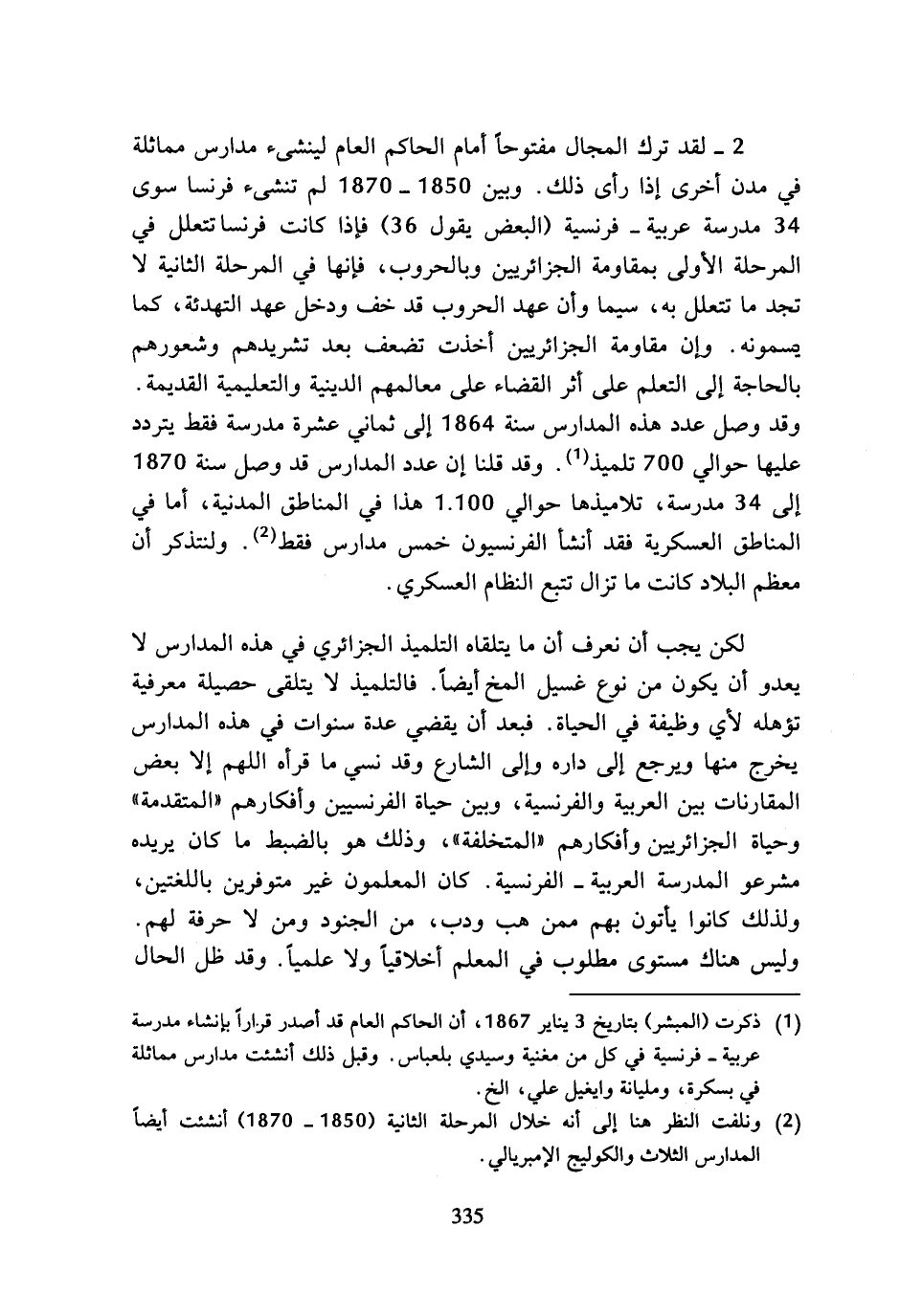 2 ـ لقد ترك المجال مفتوحاً أمام الحاكم العام لينشىء مدارس مماثلة في مدن أخرى إذا رأى ذلك. وبين 1850 ـ 1870 لم تنشىء فرنسا سوى 34 مدرسة عربية ـ فرنسية (البعض يقول 36) فإذا كانت فرنسا تتعلل في المرحلة الأولى بمقاومة الجزائريين وبالحروب، فإنها في المرحلة الثانية لا تجد ما تتعلل به، سيما وأن عهد الحروب قد خف ودخل عهد التهدئة، كما يسمونه. وإن مقاومة الجزائريين أخذت تضعف بعد تشريدهم وشعورهم بالحاجة إلى التعلم على أثر القضاء على معالمهم الدينية والتعليمية القديمة. وقد وصل عدد هذه المدارس سنة 1864 إلى ثماني عشرة مدرسة فقط يتردد عليها حوالي 700 تلميذ$^{(1)}$. وقد قلنا إن عدد المدارس قد وصل سنة 1870 إلى 34 مدرسة، تلاميذها حوالي 1.100 هذا في المناطق المدنية، أما في المناطق العسكرية فقد أنشأ الفرنسيون خمس مدارس فقط$^{(2)}$. ولنتذكر أن معظم البلاد كانت ما تزال تتبع النظام العسكري.

لكن يجب أن نعرف أن ما يتلقاه التلميذ الجزائري في هذه المدارس لا يعدو أن يكون من نوع غسيل المخ أيضاً. فالتلميذ لا يتلقى حصيلة معرفية تؤهله لأي وظيفة في الحياة. فبعد أن يقضي عدة سنوات في هذه المدارس يخرج منها ويرجع إلى داره وإلى الشارع وقد نسي ما قرأه اللهم إلا بعض المقارنات بين العربية والفرنسية، وبين حياة الفرنسيين وأفكارهم «المتقدمة» وحياة الجزائريين وأفكارهم «المتخلفة»، وذلك هو بالضبط ما كان يريده مشرعو المدرسة العربية ـ الفرنسية. كان المعلمون غير متوفرين باللغتين، ولذلك كانوا يأتون بهم ممن هب ودب، من الجنود ومن لا حرفة لهم. وليس هناك مستوى مطلوب في المعلم أخلاقياً ولا علمياً. وقد ظل الحال

(1) ذكرت (المبشر) بتاريخ 3 يناير 1867، أن الحاكم العام قد أصدر قراراً بإنشاء مدرسة عربية ـ فرنسية في كل من مغنية وسيدي بلعباس. وقبل ذلك أنشئت مدارس مماثلة في بسكرة، ومليانة وايغيل علي، الخ.
(2) ونلفت النظر هنا إلى أنه خلال المرحلة الثانية (1850 ـ 1870) أنشئت أيضاً المدارس الثلاث والكوليج الإمبريالي.

335